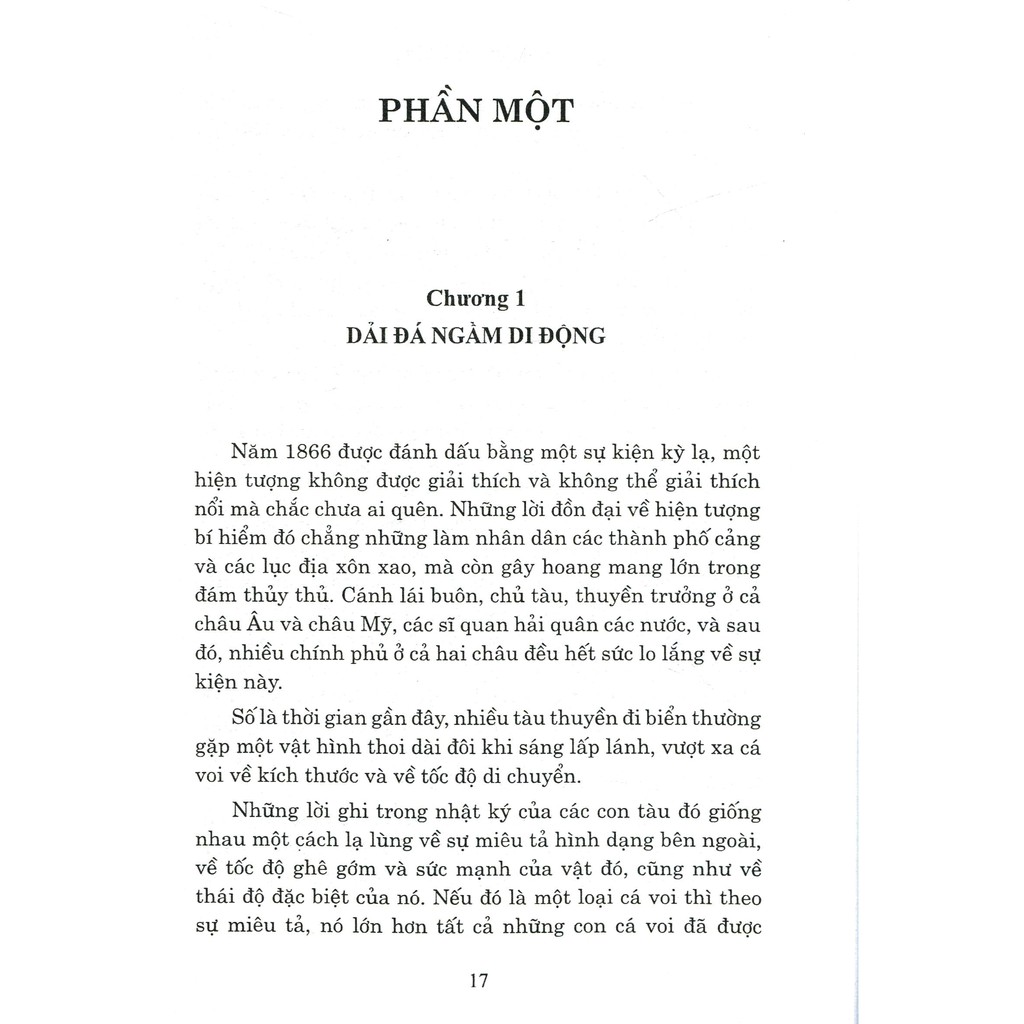 PHẦN MỘT

Chương 1
DẢI ĐÁ NGẦM DI ĐỘNG

Năm 1866 được đánh dấu bằng một sự kiện kỳ lạ, một hiện tượng không được giải thích và không thể giải thích nổi mà chắc chưa ai quên. Những lời đồn đại về hiện tượng bí hiểm đó chẳng những làm nhân dân các thành phố cảng và các lục địa xôn xao, mà còn gây hoang mang lớn trong đám thủy thủ. Cánh lái buôn, chủ tàu, thuyền trưởng ở cả châu Âu và châu Mỹ, các sĩ quan hải quân các nước, và sau đó, nhiều chính phủ ở cả hai châu đều hết sức lo lắng về sự kiện này.

Số là thời gian gần đây, nhiều tàu thuyền đi biển thường gặp một vật hình thoi dài đôi khi sáng lấp lánh, vượt xa cá voi về kích thước và về tốc độ di chuyển.

Những lời ghi trong nhật ký của các con tàu đó giống nhau một cách lạ lùng về sự miêu tả hình dạng bên ngoài, về tốc độ ghê gớm và sức mạnh của vật đó, cũng như về thái độ đặc biệt của nó. Nếu đó là một loại cá voi thì theo sự miêu tả, nó lớn hơn tất cả những con cá voi đã được

17